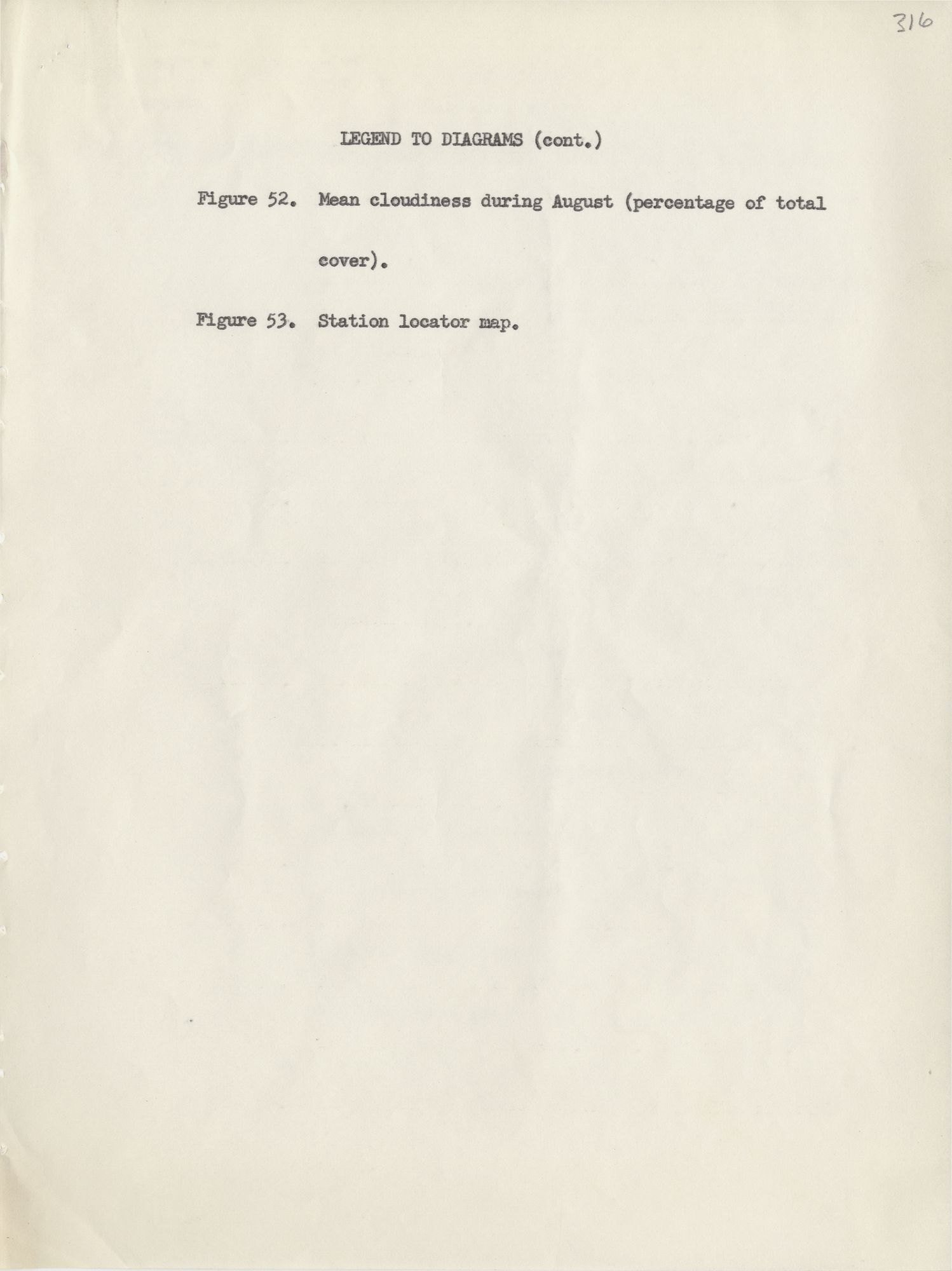 316

LEGEND TO DIAGRAMS (cont.)

Figure 52. Mean cloudiness during August (percentage of total cover).

Figure 53. Station locator map.